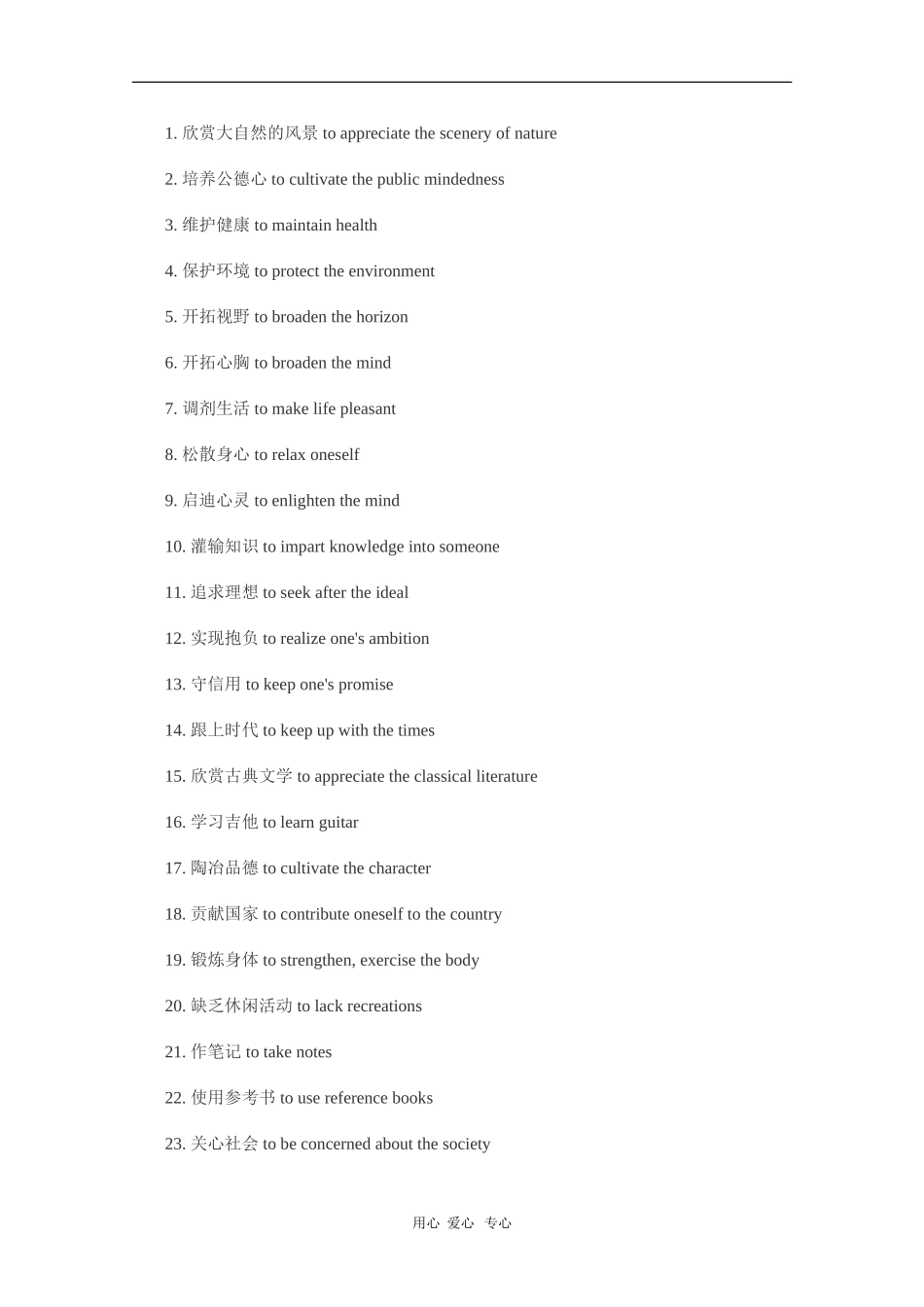 1. 欣赏大自然的风景 to appreciate the scenery of nature

2. 培养公德心 to cultivate the public mindedness

3. 维护健康 to maintain health

4. 保护环境 to protect the environment

5. 开拓视野 to broaden the horizon

6. 开拓心胸 to broaden the mind

7. 调剂生活 to make life pleasant

8. 松散身心 to relax oneself

9. 启迪心灵 to enlighten the mind

10. 灌输知识 to impart knowledge into someone

11. 追求理想 to seek after the ideal

12. 实现抱负 to realize one's ambition

13. 守信用 to keep one's promise

14. 跟上时代 to keep up with the times

15. 欣赏古典文学 to appreciate the classical literature

16. 学习吉他 to learn guitar

17. 陶冶品德 to cultivate the character

18. 贡献国家 to contribute oneself to the country

19. 锻炼身体 to strengthen, exercise the body

20. 缺乏休闲活动 to lack recreations

21. 作笔记 to take notes

22. 使用参考书 to use reference books

23. 关心社会 to be concerned about the society

用心 爱心 专心